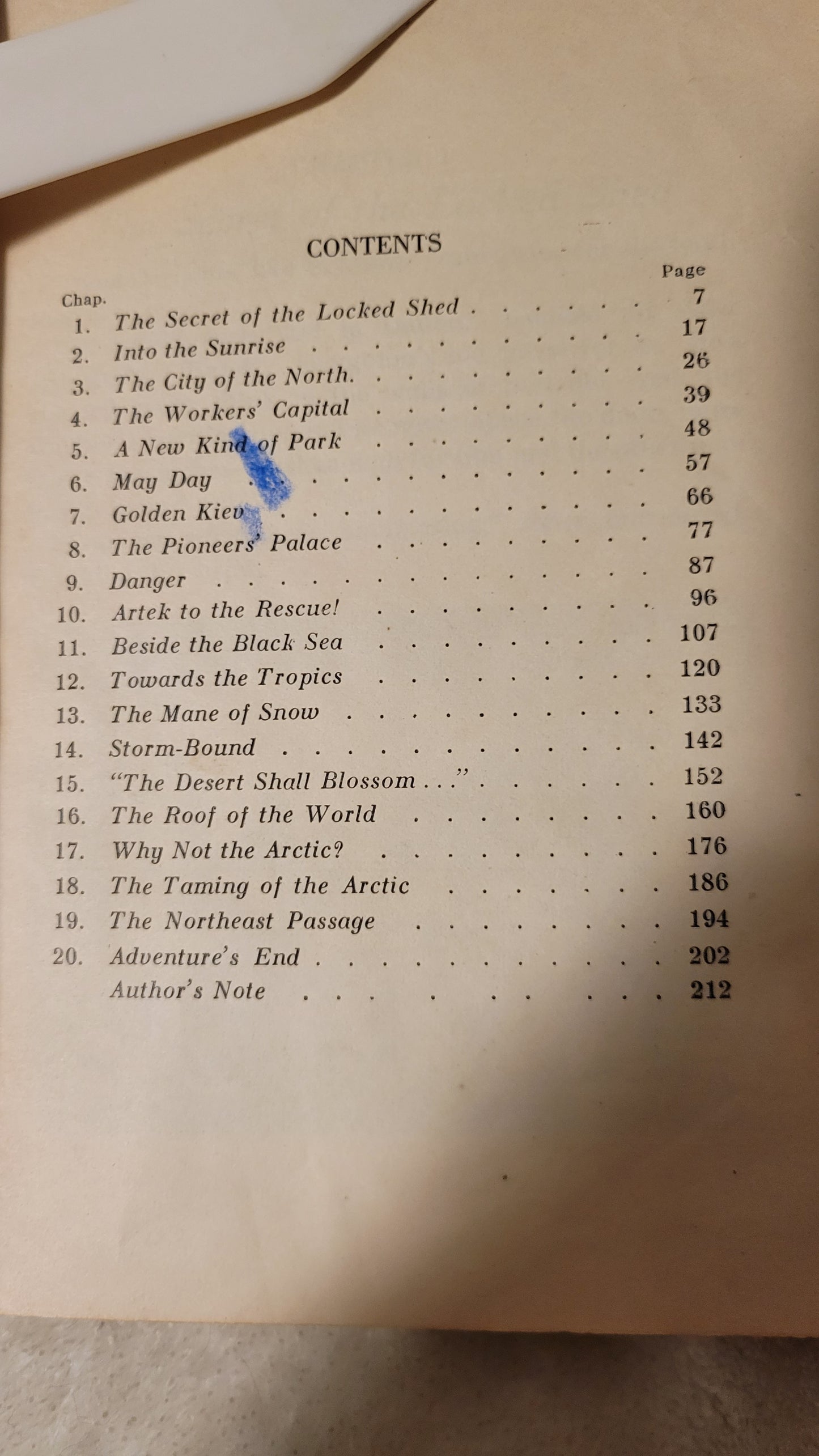 CONTENTS

| Chap. | | Page |
|---|---|---|
| 1. | The Secret of the Locked Shed | 7 |
| 2. | Into the Sunrise | 17 |
| 3. | The City of the North. | 26 |
| 4. | The Workers' Capital | 39 |
| 5. | A New Kind of Park | 48 |
| 6. | May Day | 57 |
| 7. | Golden Kiev | 66 |
| 8. | The Pioneers' Palace | 77 |
| 9. | Danger | 87 |
| 10. | Artek to the Rescue! | 96 |
| 11. | Beside the Black Sea | 107 |
| 12. | Towards the Tropics | 120 |
| 13. | The Mane of Snow | 133 |
| 14. | Storm-Bound | 142 |
| 15. | "The Desert Shall Blossom . . ." | 152 |
| 16. | The Roof of the World | 160 |
| 17. | Why Not the Arctic? | 176 |
| 18. | The Taming of the Arctic | 186 |
| 19. | The Northeast Passage | 194 |
| 20. | Adventure's End | 202 |
| | Author's Note | 212 |